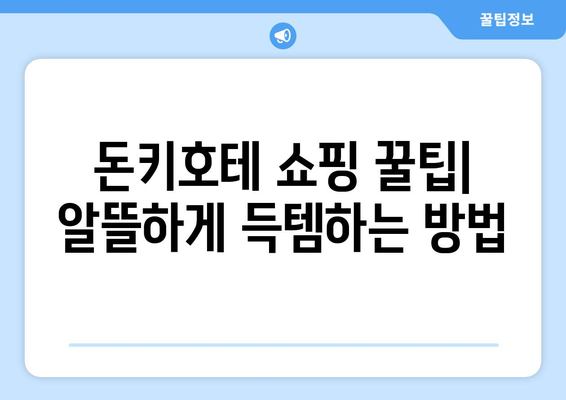 꿀팁정보

돈키호테 쇼핑 꿀팁| 알뜰하게 득템하는 방법